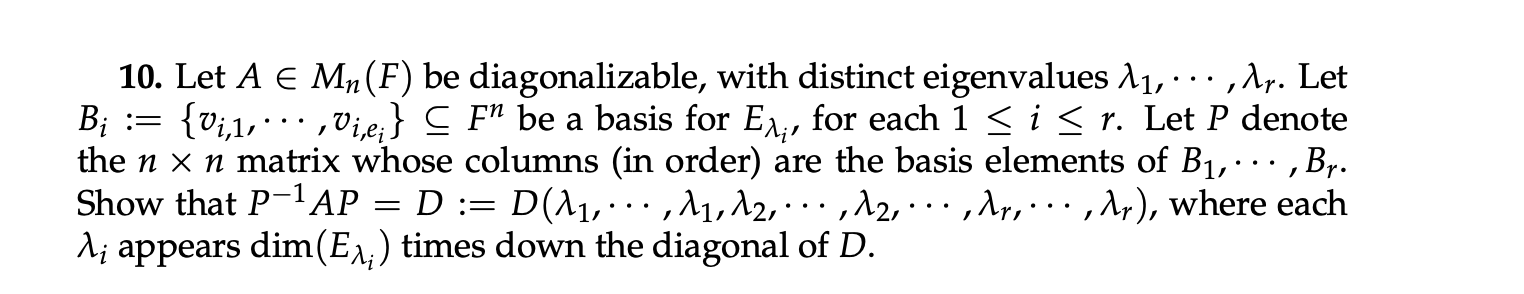 **10.** Let $A \in M_n(F)$ be diagonalizable, with distinct eigenvalues $\lambda_1, \cdots, \lambda_r$. Let $B_i := \{v_{i,1}, \cdots, v_{i,e_i}\} \subseteq F^n$ be a basis for $E_{\lambda_i}$, for each $1 \leq i \leq r$. Let $P$ denote the $n \times n$ matrix whose columns (in order) are the basis elements of $B_1, \cdots, B_r$. Show that $P^{-1}AP = D := D(\lambda_1, \cdots, \lambda_1, \lambda_2, \cdots, \lambda_2, \cdots, \lambda_r, \cdots, \lambda_r)$, where each $\lambda_i$ appears $\dim(E_{\lambda_i})$ times down the diagonal of $D$.